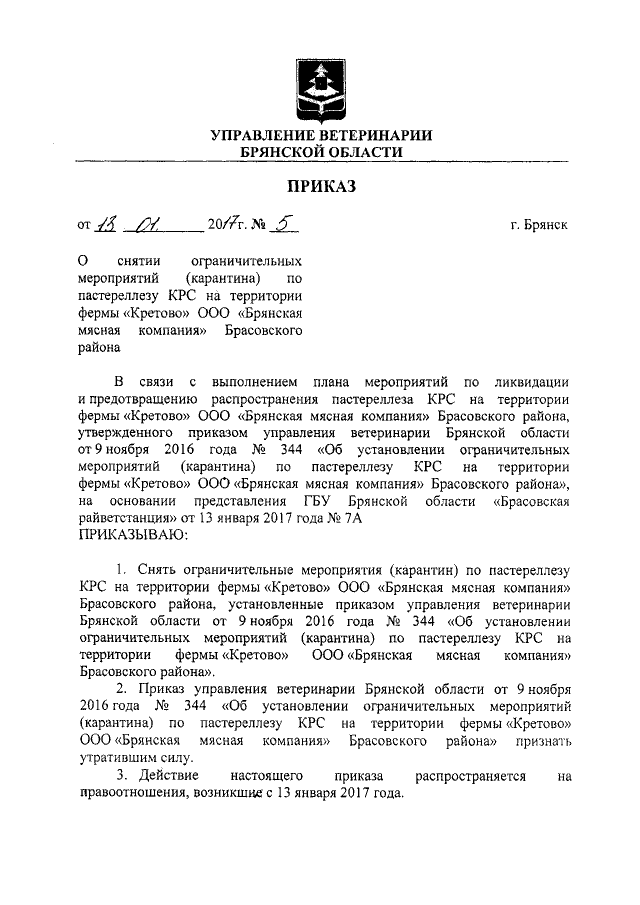 УПРАВЛЕНИЕ ВЕТЕРИНАРИИ
БРЯНСКОЙ ОБЛАСТИ

ПРИКАЗ

от 13 01 2017г. № 5 г. Брянск

О снятии ограничительных мероприятий (карантина) по пастереллезу КРС на территории фермы «Кретово» ООО «Брянская мясная компания» Брасовского района

В связи с выполнением плана мероприятий по ликвидации и предотвращению распространения пастереллеза КРС на территории фермы «Кретово» ООО «Брянская мясная компания» Брасовского района, утвержденного приказом управления ветеринарии Брянской области от 9 ноября 2016 года № 344 «Об установлении ограничительных мероприятий (карантина) по пастереллезу КРС на территории фермы «Кретово» ООО «Брянская мясная компания» Брасовского района», на основании представления ГБУ Брянской области «Брасовская райветстанция» от 13 января 2017 года № 7А
ПРИКАЗЫВАЮ:

1. Снять ограничительные мероприятия (карантин) по пастереллезу КРС на территории фермы «Кретово» ООО «Брянская мясная компания» Брасовского района, установленные приказом управления ветеринарии Брянской области от 9 ноября 2016 года № 344 «Об установлении ограничительных мероприятий (карантина) по пастереллезу КРС на территории фермы «Кретово» ООО «Брянская мясная компания» Брасовского района».

2. Приказ управления ветеринарии Брянской области от 9 ноября 2016 года № 344 «Об установлении ограничительных мероприятий (карантина) по пастереллезу КРС на территории фермы «Кретово» ООО «Брянская мясная компания» Брасовского района» признать утратившим силу.

3. Действие настоящего приказа распространяется на правоотношения, возникшие с 13 января 2017 года.